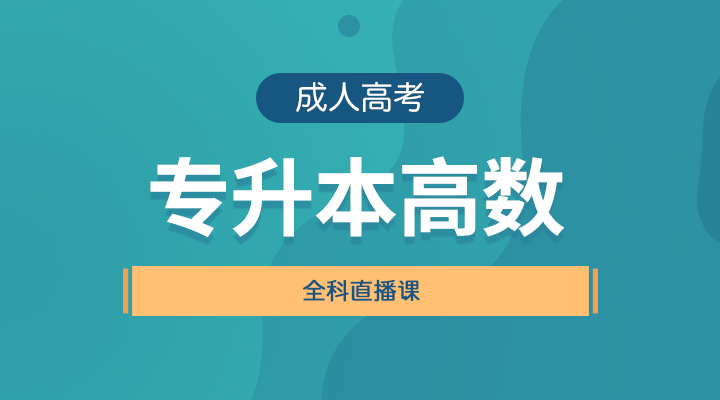 成人高考

专升本高数

全科直播课